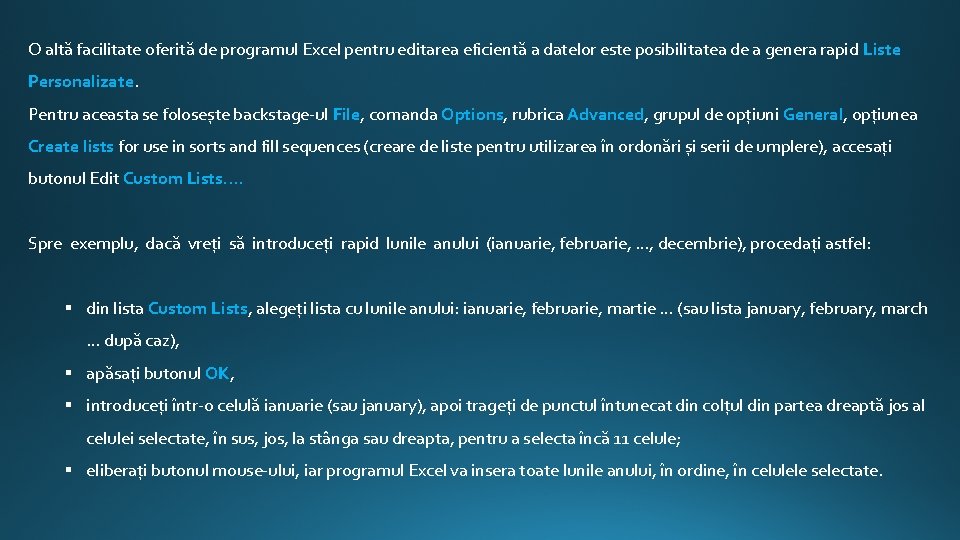 O altă facilitate oferită de programul Excel pentru editarea eficientă a datelor este posibilitatea de a genera rapid Liste Personalizate.

Pentru aceasta se folosește backstage-ul File, comanda Options, rubrica Advanced, grupul de opțiuni General, opțiunea Create lists for use in sorts and fill sequences (creare de liste pentru utilizarea în ordonări și serii de umplere), accesați butonul Edit Custom Lists….

Spre exemplu, dacă vreți să introduceți rapid lunile anului (ianuarie, februarie, …, decembrie), procedați astfel:

▪ din lista Custom Lists, alegeți lista cu lunile anului: ianuarie, februarie, martie … (sau lista january, february, march … după caz),
▪ apăsați butonul OK,
▪ introduceți într-o celulă ianuarie (sau january), apoi trageți de punctul întunecat din colțul din partea dreaptă jos al celulei selectate, în sus, jos, la stânga sau dreapta, pentru a selecta încă 11 celule;
▪ eliberați butonul mouse-ului, iar programul Excel va insera toate lunile anului, în ordine, în celulele selectate.